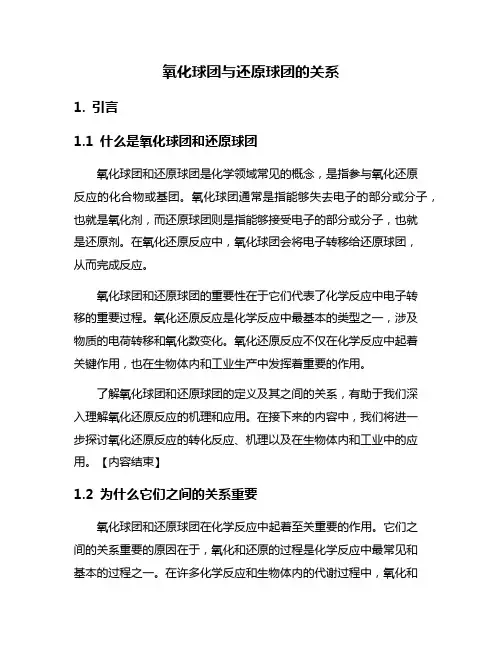 氧化球团与还原球团的关系

1. 引言

1.1 什么是氧化球团和还原球团

氧化球团和还原球团是化学领域常见的概念，是指参与氧化还原反应的化合物或基团。氧化球团通常是指能够失去电子的部分或分子，也就是氧化剂，而还原球团则是指能够接受电子的部分或分子，也就是还原剂。在氧化还原反应中，氧化球团会将电子转移给还原球团，从而完成反应。

氧化球团和还原球团的重要性在于它们代表了化学反应中电子转移的重要过程。氧化还原反应是化学反应中最基本的类型之一，涉及物质的电荷转移和氧化数变化。氧化还原反应不仅在化学反应中起着关键作用，也在生物体内和工业生产中发挥着重要的作用。

了解氧化球团和还原球团的定义及其之间的关系，有助于我们深入理解氧化还原反应的机理和应用。在接下来的内容中，我们将进一步探讨氧化还原反应的转化反应、机理以及在生物体内和工业中的应用。【内容结束】

1.2 为什么它们之间的关系重要

氧化球团和还原球团在化学反应中起着至关重要的作用。它们之间的关系重要的原因在于，氧化和还原的过程是化学反应中最常见和基本的过程之一。在许多化学反应和生物体内的代谢过程中，氧化和